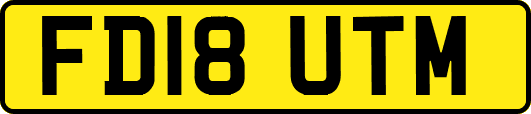 FD18 UTM